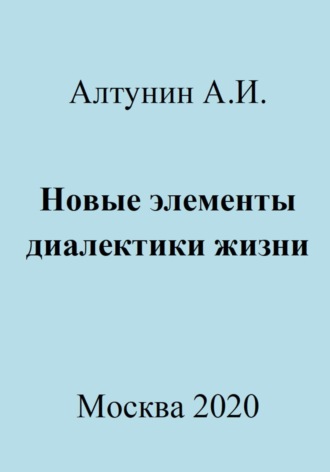 Алтунин А.И.

Новые элементы диалектики жизни

Москва 2020